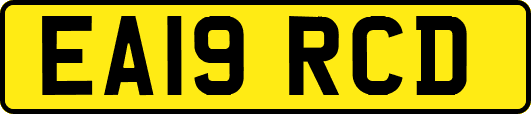 EA19 RCD